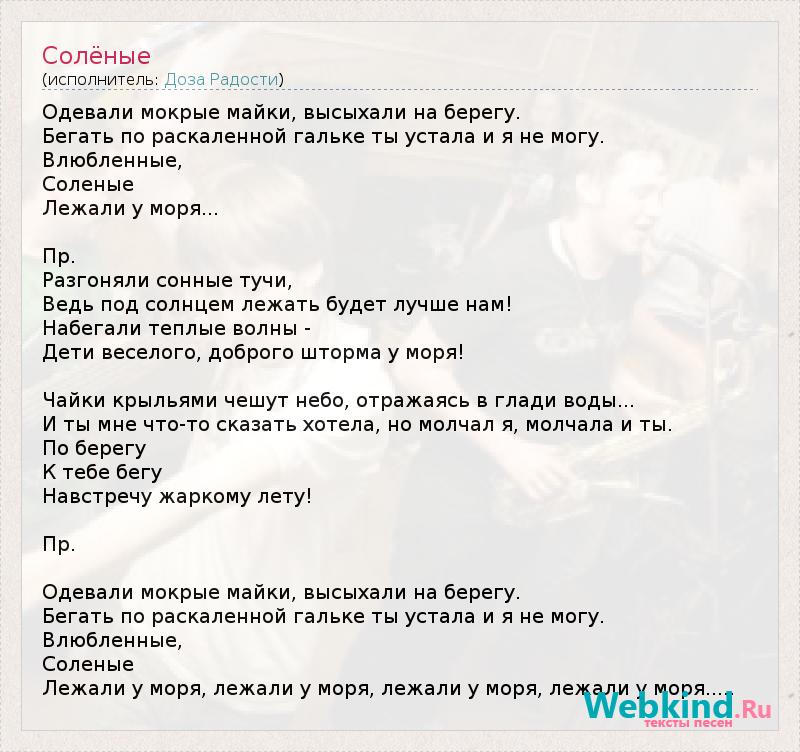 Солёные
(исполнитель: Доза Радости)

Одевали мокрые майки, высыхали на берегу.
Бегать по раскаленной гальке ты устала и я не могу.
Влюбленные,
Соленые
Лежали у моря...

Пр.
Разгоняли сонные тучи,
Ведь под солнцем лежать будет лучше нам!
Набегали теплые волны -
Дети веселого, доброго шторма у моря!

Чайки крыльями чешут небо, отражаясь в глади воды...
И ты мне что-то сказать хотела, но молчал я, молчала и ты.
По берегу
К тебе бегу
Навстречу жаркому лету!

Пр.

Одевали мокрые майки, высыхали на берегу.
Бегать по раскаленной гальке ты устала и я не могу.
Влюбленные,
Соленые
Лежали у моря, лежали у моря, лежали у моря, лежали у моря....

Webkind.Ru
тексты песен